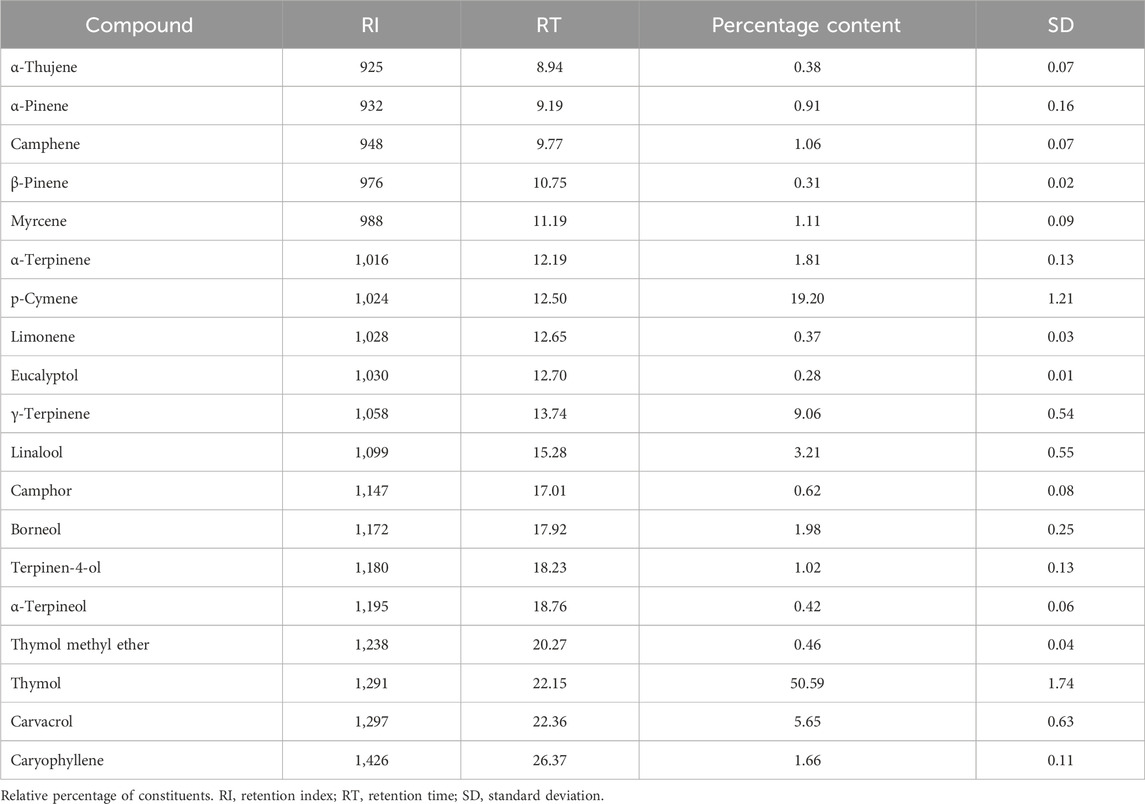 | Compound | RI | RT | Percentage content | SD |
|---|---|---|---|---|
| α-Thujene | 925 | 8.94 | 0.38 | 0.07 |
| α-Pinene | 932 | 9.19 | 0.91 | 0.16 |
| Camphene | 948 | 9.77 | 1.06 | 0.07 |
| β-Pinene | 976 | 10.75 | 0.31 | 0.02 |
| Myrcene | 988 | 11.19 | 1.11 | 0.09 |
| α-Terpinene | 1,016 | 12.19 | 1.81 | 0.13 |
| p-Cymene | 1,024 | 12.50 | 19.20 | 1.21 |
| Limonene | 1,028 | 12.65 | 0.37 | 0.03 |
| Eucalyptol | 1,030 | 12.70 | 0.28 | 0.01 |
| γ-Terpinene | 1,058 | 13.74 | 9.06 | 0.54 |
| Linalool | 1,099 | 15.28 | 3.21 | 0.55 |
| Camphor | 1,147 | 17.01 | 0.62 | 0.08 |
| Borneol | 1,172 | 17.92 | 1.98 | 0.25 |
| Terpinen-4-ol | 1,180 | 18.23 | 1.02 | 0.13 |
| α-Terpineol | 1,195 | 18.76 | 0.42 | 0.06 |
| Thymol methyl ether | 1,238 | 20.27 | 0.46 | 0.04 |
| Thymol | 1,291 | 22.15 | 50.59 | 1.74 |
| Carvacrol | 1,297 | 22.36 | 5.65 | 0.63 |
| Caryophyllene | 1,426 | 26.37 | 1.66 | 0.11 |

Relative percentage of constituents. RI, retention index; RT, retention time; SD, standard deviation.